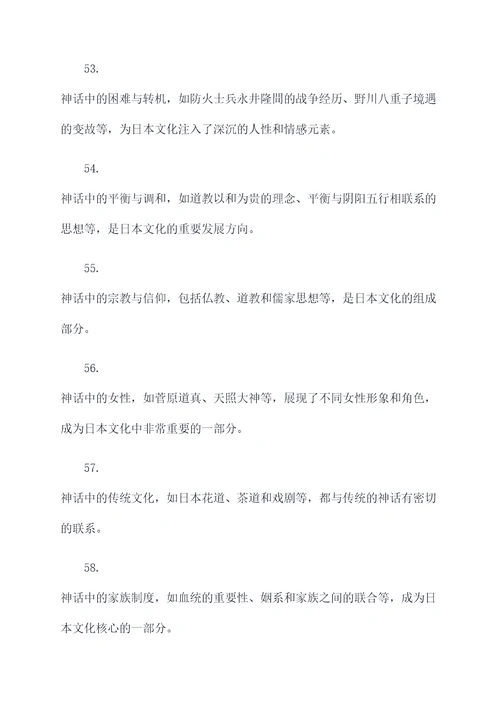 53.

神话中的困难与转机，如防火士兵永井隆間的战争经历、野川八重子境遇的变故等，为日本文化注入了深沉的人性和情感元素。

54.

神话中的平衡与调和，如道教以和为贵的理念、平衡与阴阳五行相联系的思想等，是日本文化的重要发展方向。

55.

神话中的宗教与信仰，包括仏教、道教和儒家思想等，是日本文化的组成部分。

56.

神话中的女性，如菅原道真、天照大神等，展现了不同女性形象和角色，成为日本文化中非常重要的一部分。

57.

神话中的传统文化，如日本花道、茶道和戏剧等，都与传统的神话有密切的联系。

58.

神话中的家族制度，如血统的重要性、姻系和家族之间的联合等，成为日本文化核心的一部分。